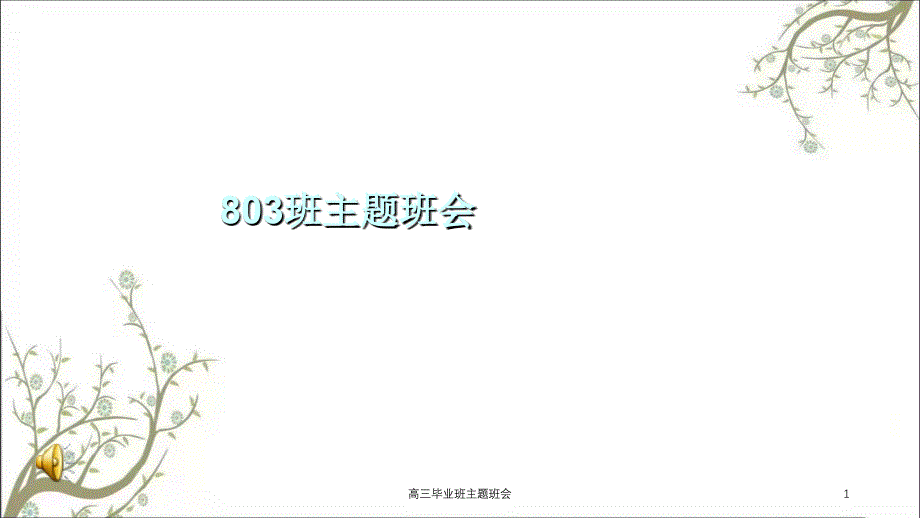 803班主题班会

高三毕业班主题班会

1